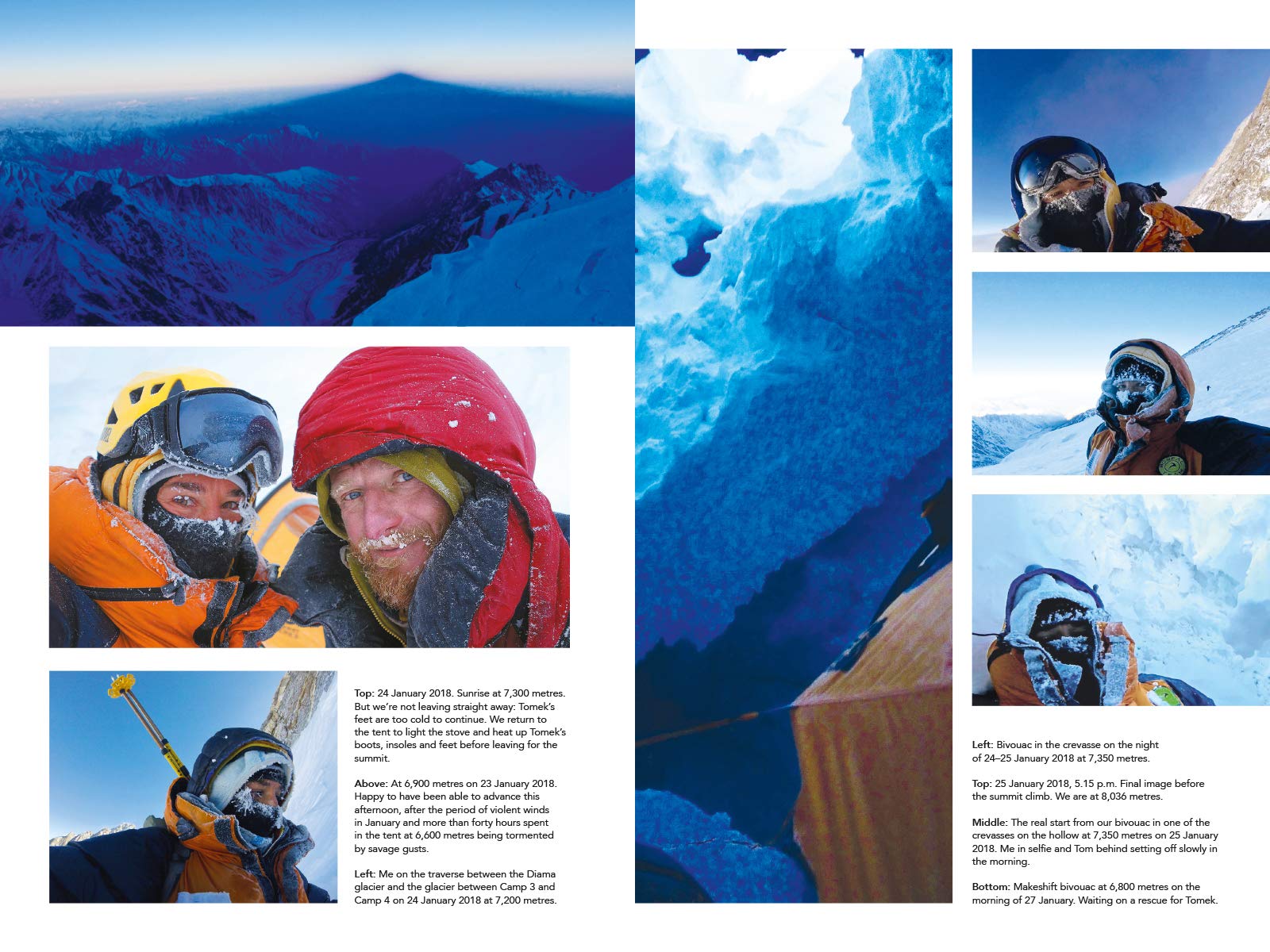 Top: 24 January 2018. Sunrise at 7,300 metres. But we're not leaving straight away: Tomek's feet are too cold to continue. We return to the tent to light the stove and heat up Tomek's boots, insoles and feet before leaving for the summit.

Above: At 6,900 metres on 23 January 2018. Happy to have been able to advance this afternoon, after the period of violent winds in January and more than forty hours spent in the tent at 6,600 metres being tormented by savage gusts.

Left: Me on the traverse between the Diama glacier and the glacier between Camp 3 and Camp 4 on 24 January 2018 at 7,200 metres.

Left: Bivouac in the crevasse on the night of 24–25 January 2018 at 7,350 metres.

Top: 25 January 2018, 5.15 p.m. Final image before the summit climb. We are at 8,036 metres.

Middle: The real start from our bivouac in one of the crevasses on the hollow at 7,350 metres on 25 January 2018. Me in selfie and Tom behind setting off slowly in the morning.

Bottom: Makeshift bivouac at 6,800 metres on the morning of 27 January. Waiting on a rescue for Tomek.